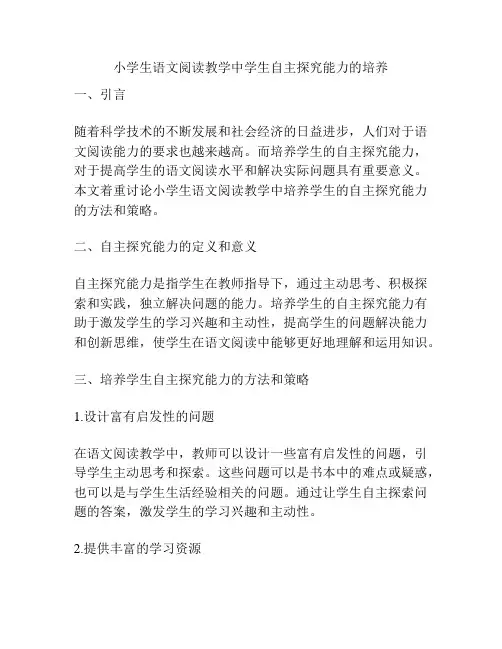 小学生语文阅读教学中学生自主探究能力的培养

一、引言

随着科学技术的不断发展和社会经济的日益进步，人们对于语文阅读能力的要求也越来越高。而培养学生的自主探究能力，对于提高学生的语文阅读水平和解决实际问题具有重要意义。本文着重讨论小学生语文阅读教学中培养学生的自主探究能力的方法和策略。

二、自主探究能力的定义和意义

自主探究能力是指学生在教师指导下，通过主动思考、积极探索和实践，独立解决问题的能力。培养学生的自主探究能力有助于激发学生的学习兴趣和主动性，提高学生的问题解决能力和创新思维，使学生在语文阅读中能够更好地理解和运用知识。

三、培养学生自主探究能力的方法和策略

1.设计富有启发性的问题

在语文阅读教学中，教师可以设计一些富有启发性的问题，引导学生主动思考和探索。这些问题可以是书本中的难点或疑惑，也可以是与学生生活经验相关的问题。通过让学生自主探索问题的答案，激发学生的学习兴趣和主动性。

2.提供丰富的学习资源